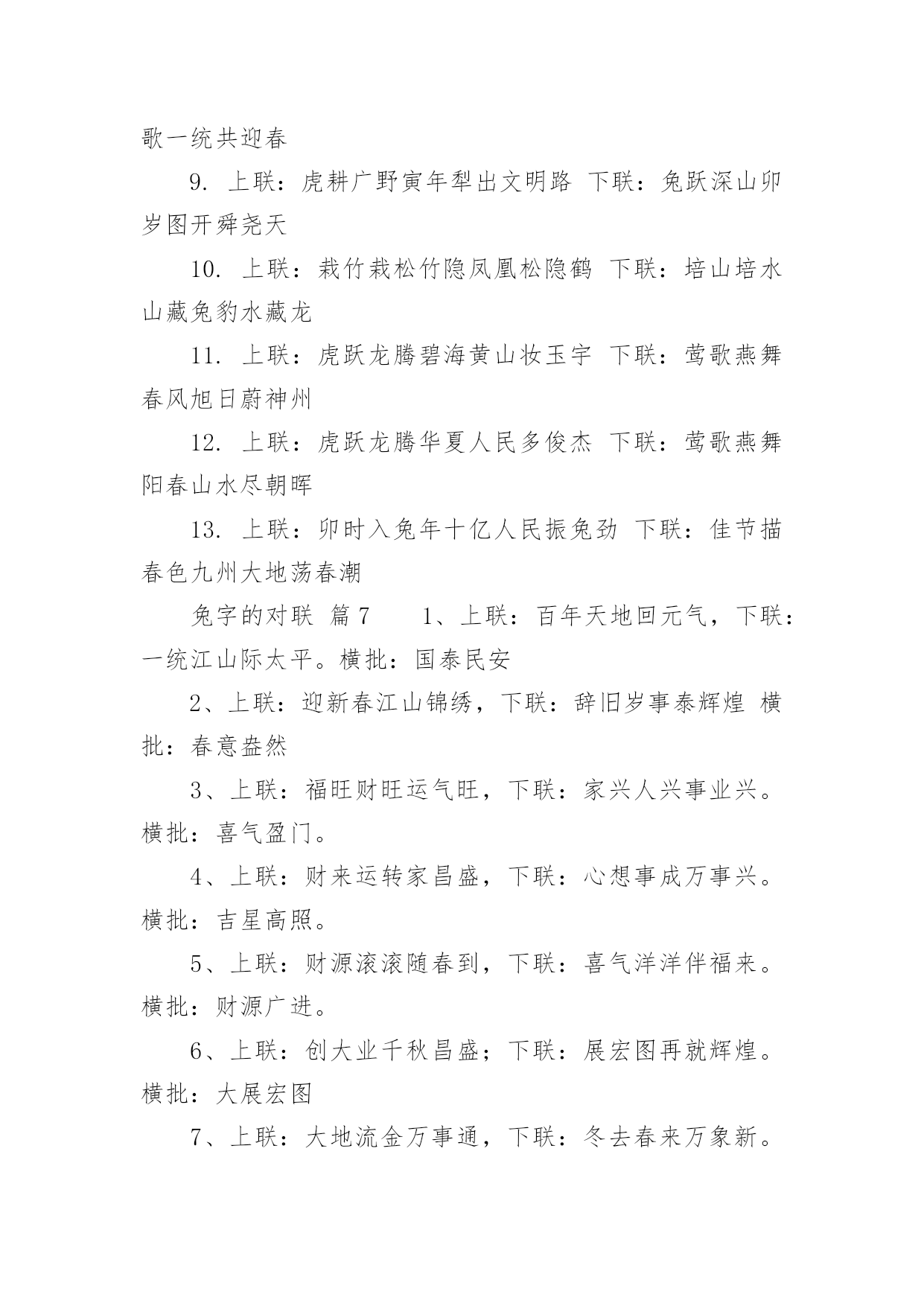 歌一统共迎春

9. 上联：虎耕广野寅年犁出文明路 下联：兔跃深山卯岁图开舜尧天

10. 上联：栽竹栽松竹隐凤凰松隐鹤 下联：培山培水山藏兔豹水藏龙

11. 上联：虎跃龙腾碧海黄山妆玉宇 下联：莺歌燕舞春风旭日蔚神州

12. 上联：虎跃龙腾华夏人民多俊杰 下联：莺歌燕舞阳春山水尽朝晖

13. 上联：卯时入兔年十亿人民振兔劲 下联：佳节描春色九州大地荡春潮

兔字的对联 篇7　　1、上联：百年天地回元气，下联：一统江山际太平。横批：国泰民安

2、上联：迎新春江山锦绣，下联：辞旧岁事泰辉煌 横批：春意盎然

3、上联：福旺财旺运气旺，下联：家兴人兴事业兴。横批：喜气盈门。

4、上联：财来运转家昌盛，下联：心想事成万事兴。横批：吉星高照。

5、上联：财源滚滚随春到，下联：喜气洋洋伴福来。横批：财源广进。

6、上联：创大业千秋昌盛；下联：展宏图再就辉煌。横批：大展宏图

7、上联：大地流金万事通，下联：冬去春来万象新。